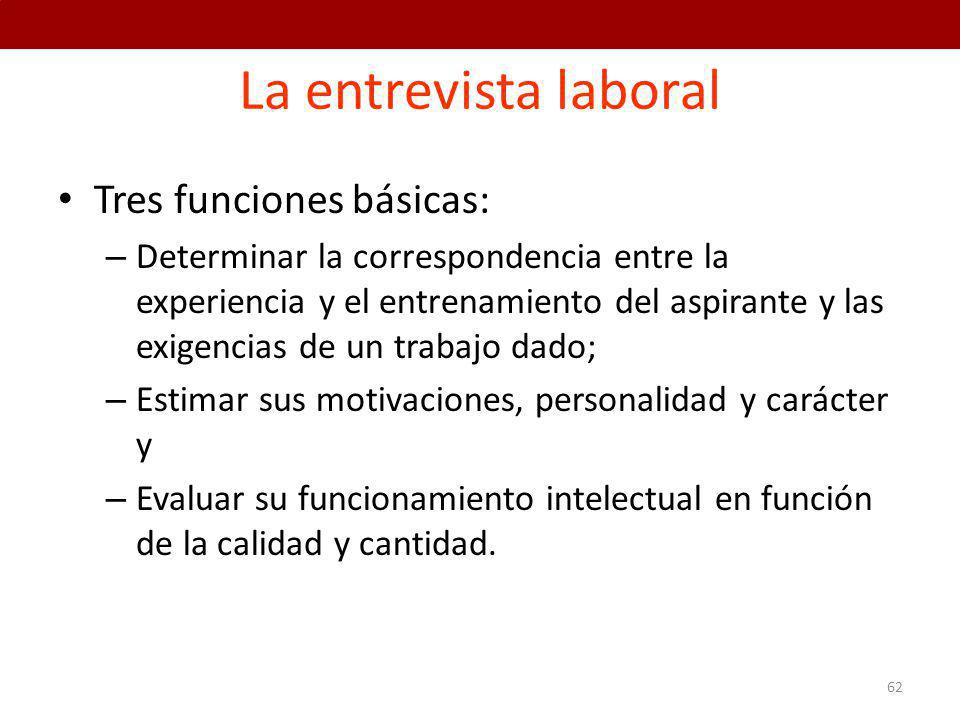 La entrevista laboral

• Tres funciones básicas:
– Determinar la correspondencia entre la experiencia y el entrenamiento del aspirante y las exigencias de un trabajo dado;
– Estimar sus motivaciones, personalidad y carácter y
– Evaluar su funcionamiento intelectual en función de la calidad y cantidad.

62